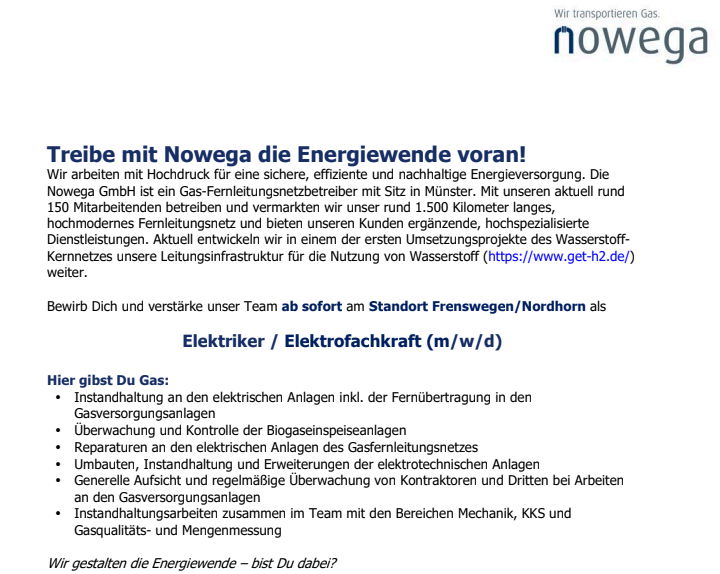 Wir transportieren Gas.
nowega

Treibe mit Nowega die Energiewende voran!
Wir arbeiten mit Hochdruck für eine sichere, effiziente und nachhaltige Energieversorgung. Die Nowega GmbH ist ein Gas-Fernleitungsnetzbetreiber mit Sitz in Münster. Mit unseren aktuell rund 150 Mitarbeitenden betreiben und vermarkten wir unser rund 1.500 Kilometer langes, hochmodernes Fernleitungsnetz und bieten unseren Kunden ergänzende, hochspezialisierte Dienstleistungen. Aktuell entwickeln wir in einem der ersten Umsetzungsprojekte des Wasserstoff-Kernnetzes unsere Leitungsinfrastruktur für die Nutzung von Wasserstoff (https://www.get-h2.de/) weiter.

Bewirb Dich und verstärke unser Team ab sofort am Standort Frenswegen/Nordhorn als

Elektriker / Elektrofachkraft (m/w/d)

Hier gibst Du Gas:
• Instandhaltung an den elektrischen Anlagen inkl. der Fernübertragung in den Gasversorgungsanlagen
• Überwachung und Kontrolle der Biogaseinspeiseanlagen
• Reparaturen an den elektrischen Anlagen des Gasfernleitungsnetzes
• Umbauten, Instandhaltung und Erweiterungen der elektrotechnischen Anlagen
• Generelle Aufsicht und regelmäßige Überwachung von Kontraktoren und Dritten bei Arbeiten an den Gasversorgungsanlagen
• Instandhaltungsarbeiten zusammen im Team mit den Bereichen Mechanik, KKS und Gasqualitäts- und Mengenmessung

Wir gestalten die Energiewende – bist Du dabei?